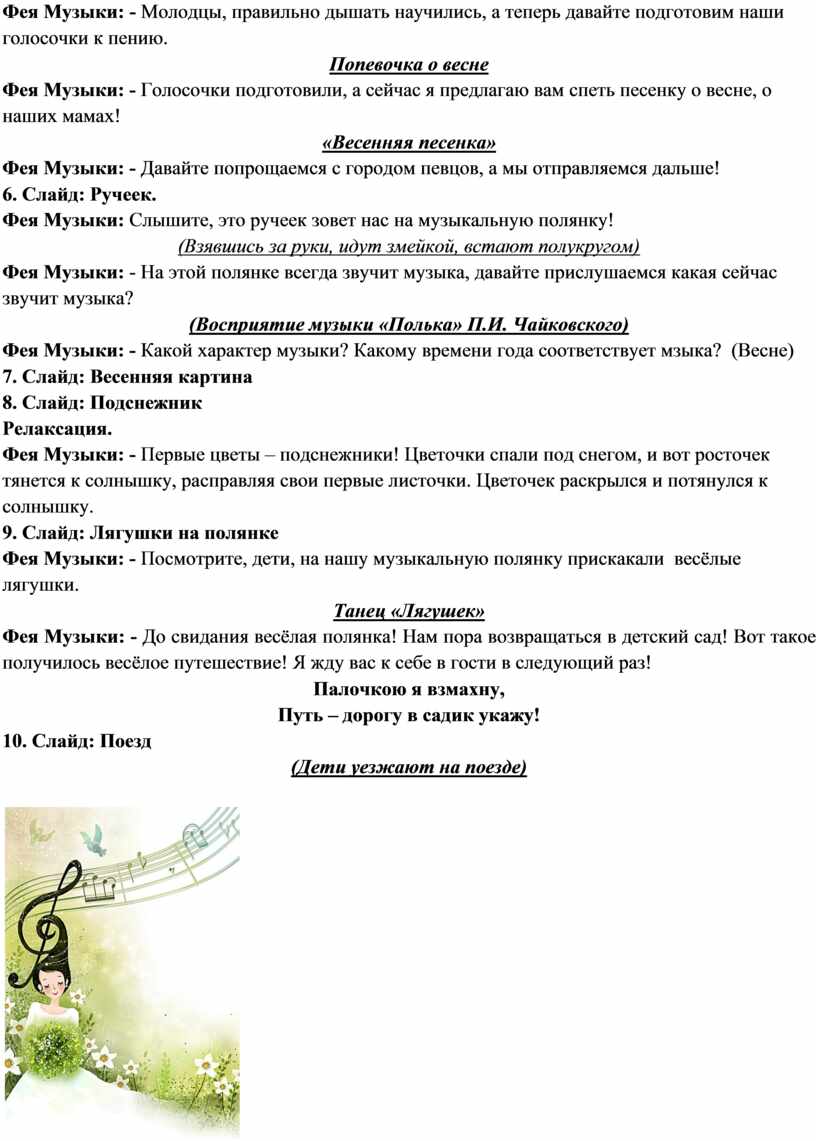 Фея Музыки: - Молодцы, правильно дышать научились, а теперь давайте подготовим наши голосочки к пению.

Попевочка о весне

Фея Музыки: - Голосочки подготовили, а сейчас я предлагаю вам спеть песенку о весне, о наших мамах!

«Весенняя песенка»

Фея Музыки: - Давайте попрощаемся с городом певцов, а мы отправляемся дальше!

6. Слайд: Ручеек.

Фея Музыки: Слышите, это ручеек зовет нас на музыкальную полянку!

(Взявшись за руки, идут змейкой, встают полукругом)

Фея Музыки: - На этой полянке всегда звучит музыка, давайте прислушаемся какая сейчас звучит музыка?

(Восприятие музыки «Полька» П.И. Чайковского)

Фея Музыки: - Какой характер музыки? Какому времени года соответствует мзыка? (Весне)

7. Слайд: Весенняя картина

8. Слайд: Подснежник

Релаксация.

Фея Музыки: - Первые цветы – подснежники! Цветочки спали под снегом, и вот росточек тянется к солнышку, расправляя свои первые листочки. Цветочек раскрылся и потянулся к солнышку.

9. Слайд: Лягушки на полянке

Фея Музыки: - Посмотрите, дети, на нашу музыкальную полянку прискакали весёлые лягушки.

Танец «Лягушек»

Фея Музыки: - До свидания весёлая полянка! Нам пора возвращаться в детский сад! Вот такое получилось весёлое путешествие! Я жду вас к себе в гости в следующий раз!

Палочкою я взмахну,
Путь – дорогу в садик укажу!

10. Слайд: Поезд

(Дети уезжают на поезде)